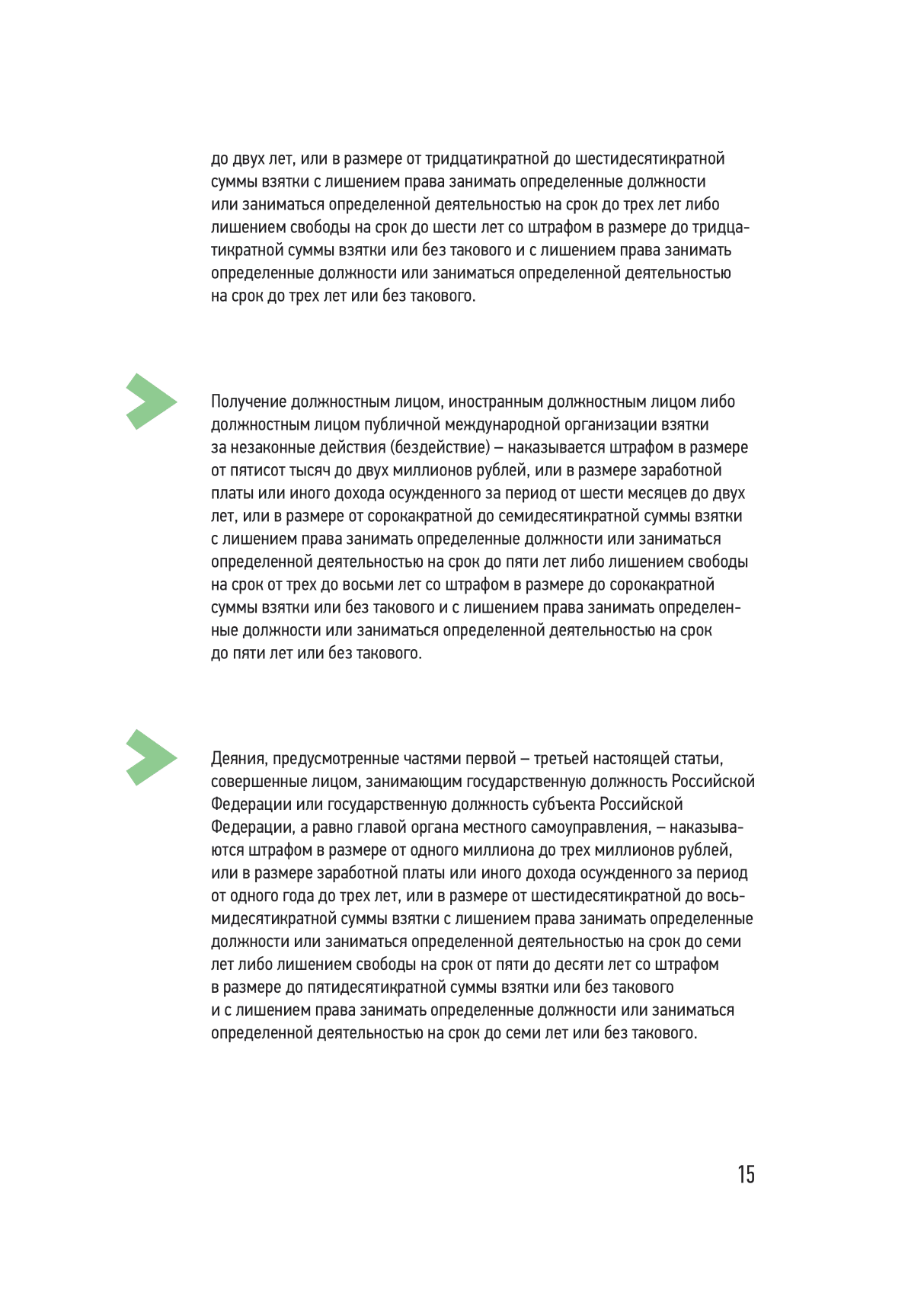 до двух лет, или в размере от тридцатикратной до шестидесятикратной суммы взятки с лишением права занимать определенные должности или заниматься определенной деятельностью на срок до трех лет либо лишением свободы на срок до шести лет со штрафом в размере до тридцатикратной суммы взятки или без такового и с лишением права занимать определенные должности или заниматься определенной деятельностью на срок до трех лет или без такового.

Получение должностным лицом, иностранным должностным лицом либо должностным лицом публичной международной организации взятки за незаконные действия (бездействие) – наказывается штрафом в размере от пятисот тысяч до двух миллионов рублей, или в размере заработной платы или иного дохода осужденного за период от шести месяцев до двух лет, или в размере от сорокакратной до семидесятикратной суммы взятки с лишением права занимать определенные должности или заниматься определенной деятельностью на срок до пяти лет либо лишением свободы на срок от трех до восьми лет со штрафом в размере до сорокакратной суммы взятки или без такового и с лишением права занимать определенные должности или заниматься определенной деятельностью на срок до пяти лет или без такового.

Деяния, предусмотренные частями первой – третьей настоящей статьи, совершенные лицом, занимающим государственную должность Российской Федерации или государственную должность субъекта Российской Федерации, а равно главой органа местного самоуправления, – наказываются штрафом в размере от одного миллиона до трех миллионов рублей, или в размере заработной платы или иного дохода осужденного за период от одного года до трех лет, или в размере от шестидесятикратной до восьмидесятикратной суммы взятки с лишением права занимать определенные должности или заниматься определенной деятельностью на срок до семи лет либо лишением свободы на срок от пяти до десяти лет со штрафом в размере до пятидесятикратной суммы взятки или без такового и с лишением права занимать определенные должности или заниматься определенной деятельностью на срок до семи лет или без такового.

15